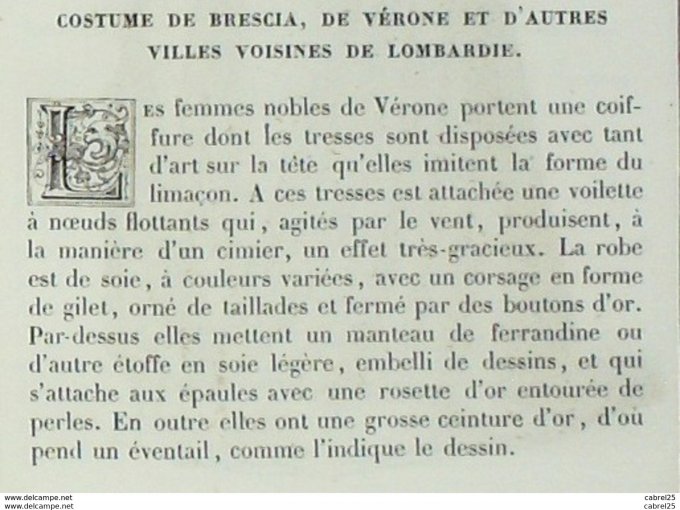 COSTUME DE BRESCIA, DE VÉRONE ET D'AUTRES VILLES VOISINES DE LOMBARDIE.

Les femmes nobles de Vérone portent une coiffure dont les tresses sont disposées avec tant d'art sur la tête qu'elles imitent la forme du limaçon. A ces tresses est attachée une voilette à nœuds flottants qui, agités par le vent, produisent, à la manière d'un cimier, un effet très-gracieux. La robe est de soie, à couleurs variées, avec un corsage en forme de gilet, orné de taillades et fermé par des boutons d'or. Par-dessus elles mettent un manteau de ferrandine ou d'autre étoffe en soie légère, embelli de dessins, et qui s'attache aux épaules avec une rosette d'or entourée de perles. En outre elles ont une grosse ceinture d'or, d'où pend un éventail, comme l'indique le dessin.

www.delcampe.net
www.delcampe.net
cabrel25
cabrel25